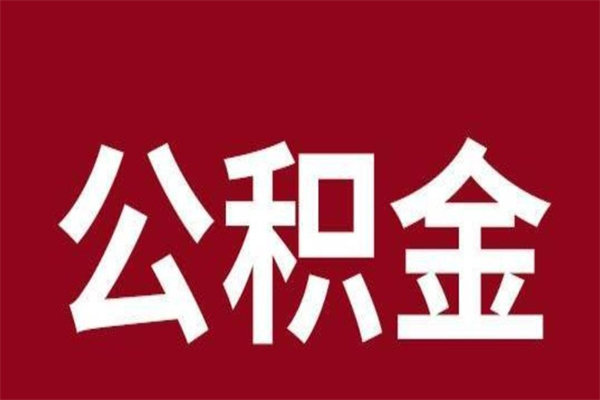 公积金